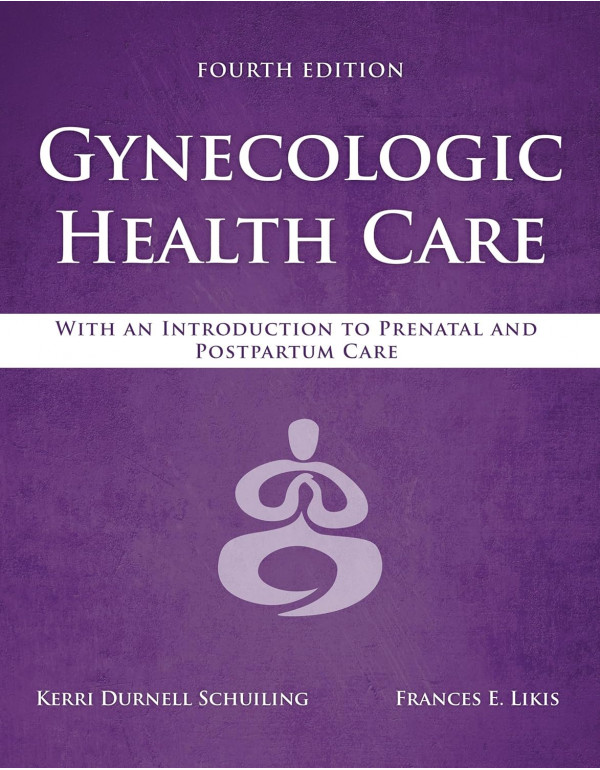 FOURTH EDITION

GYNECOLOGIC HEALTH CARE

WITH AN INTRODUCTION TO PRENATAL AND POSTPARTUM CARE

KERRI DURNELL SCHUILING

FRANCES E. LIKIS